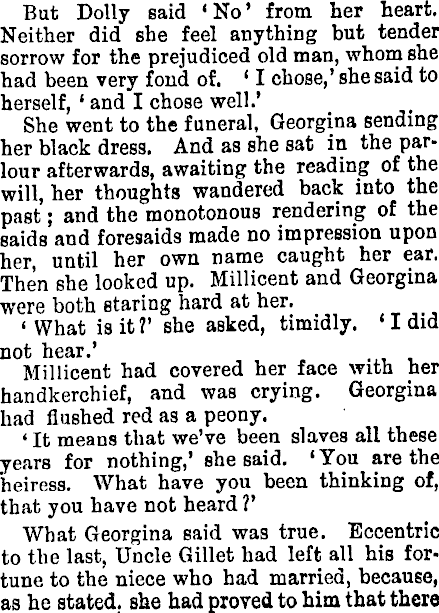 But Dolly said 'No' from her heart. Neither did she feel anything but tender sorrow for the prejudiced old man, whom she had been very fond of. 'I chose,' she said to herself, 'and I chose well.'

She went to the funeral, Georgina sending her black dress. And as she sat in the parlour afterwards, awaiting the reading of the will, her thoughts wandered back into the past; and the monotonous rendering of the saids and foresaids made no impression upon her, until her own name caught her ear. Then she looked up. Millicent and Georgina were both staring hard at her.

'What is it?' she asked, timidly. 'I did not hear.'

Millicent had covered her face with her handkerchief, and was crying. Georgina had flushed red as a peony.

'It means that we've been slaves all these years for nothing,' she said. 'You are the heiress. What have you been thinking of, that you have not heard?'

What Georgina said was true. Eccentric to the last, Uncle Gillet had left all his fortune to the niece who had married, because, as he stated, she had proved to him that there